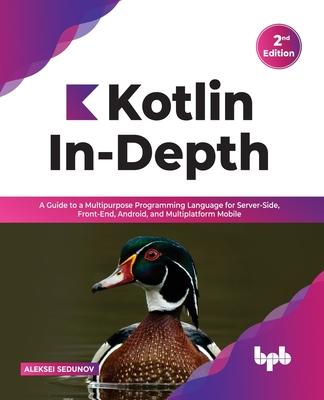 2nd Edition

Kotlin In-Depth

A Guide to a Multipurpose Programming Language for Server-Side, Front-End, Android, and Multiplatform Mobile

ALEKSEI SEDUNOV

bpb